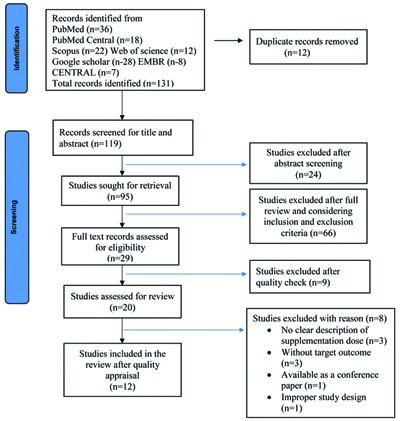 Identification

Records identified from
PubMed (n=36)
PubMed Central (n=18)
Scopus (n=22) Web of science (n=12)
Google scholar (n-28) EMBR (n-8)
CENTRAL (n=7)
Total records identified (n=131)

Duplicate records removed (n=12)

Screening

Records screened for title and abstract (n=119)

Studies excluded after abstract screening (n=24)

Studies sought for retrieval (n=95)

Studies excluded after full review and considering inclusion and exclusion criteria (n=66)

Full text records assessed for eligibility (n=29)

Studies excluded after quality check (n=9)

Studies assessed for review (n=20)

Studies excluded with reason (n=8)
• No clear description of supplementation dose (n=3)
• Without target outcome (n=3)
• Available as a conference paper (n=1)
• Improper study design (n=1)

Studies included in the review after quality appraisal (n=12)